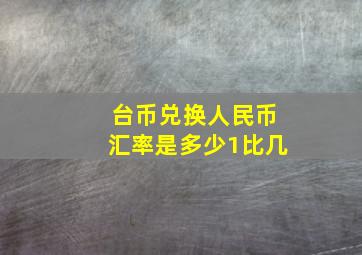 台币兑换人民币
汇率是多少1比几